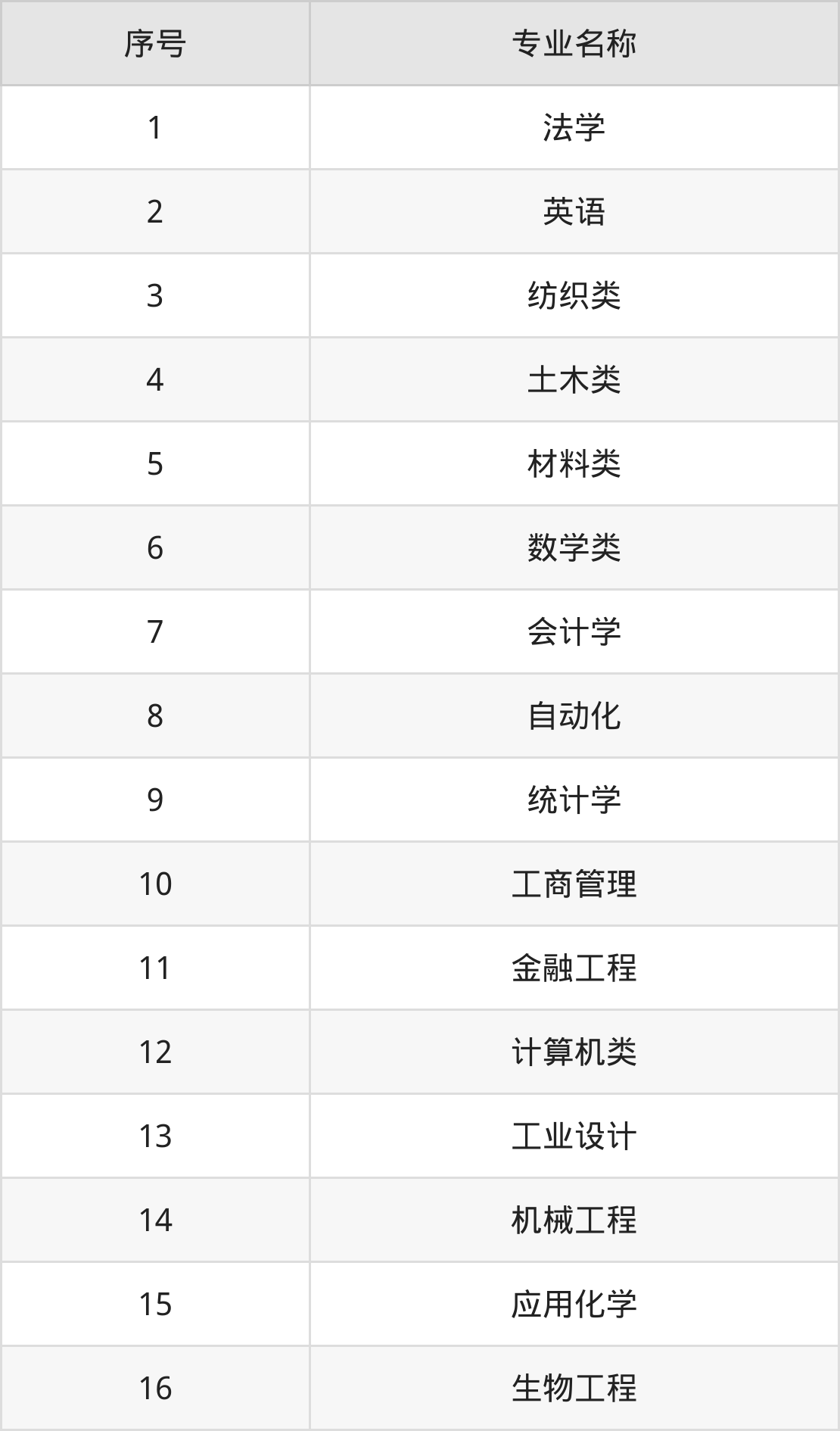 | 序号 | 专业名称 |
|---|---|
| 1 | 法学 |
| 2 | 英语 |
| 3 | 纺织类 |
| 4 | 土木类 |
| 5 | 材料类 |
| 6 | 数学类 |
| 7 | 会计学 |
| 8 | 自动化 |
| 9 | 统计学 |
| 10 | 工商管理 |
| 11 | 金融工程 |
| 12 | 计算机类 |
| 13 | 工业设计 |
| 14 | 机械工程 |
| 15 | 应用化学 |
| 16 | 生物工程 |